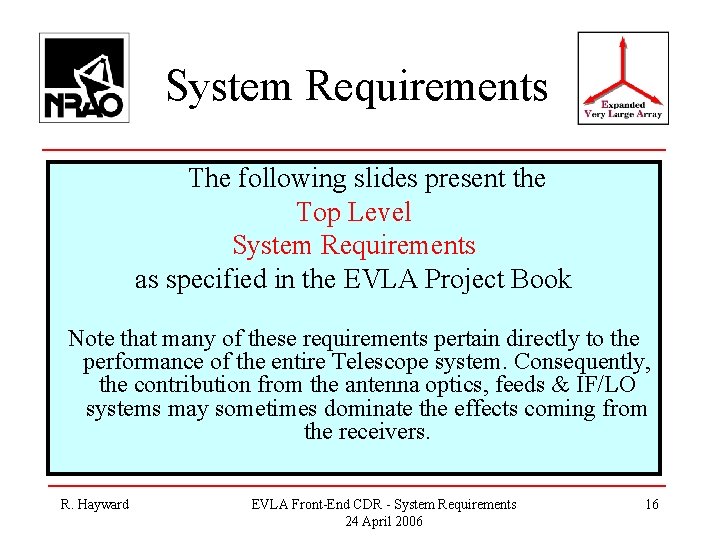 NRAO

System Requirements

Expanded
Very Large Array

The following slides present the
Top Level
System Requirements
as specified in the EVLA Project Book

Note that many of these requirements pertain directly to the performance of the entire Telescope system. Consequently, the contribution from the antenna optics, feeds & IF/LO systems may sometimes dominate the effects coming from the receivers.

R. Hayward

EVLA Front-End CDR - System Requirements
24 April 2006

16